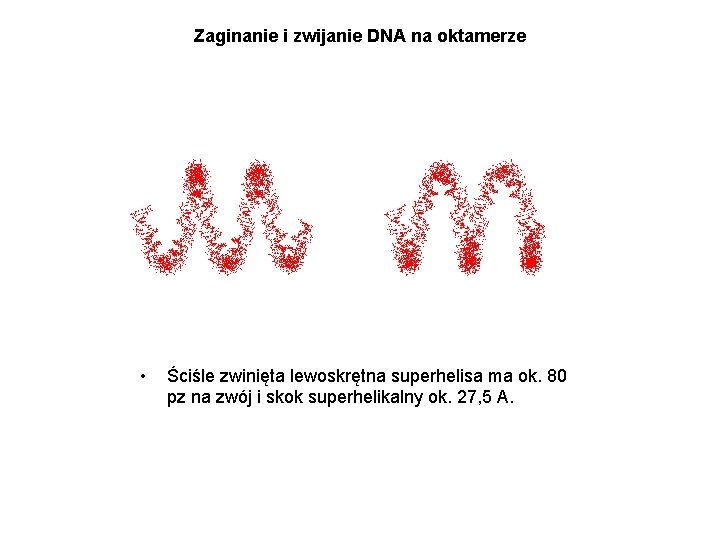 Zaginanie i zwijanie DNA na oktamerze

• Ściśle zwinięta lewoskrętna superhelisa ma ok. 80 pz na zwój i skok superhelikalny ok. 27,5 A.